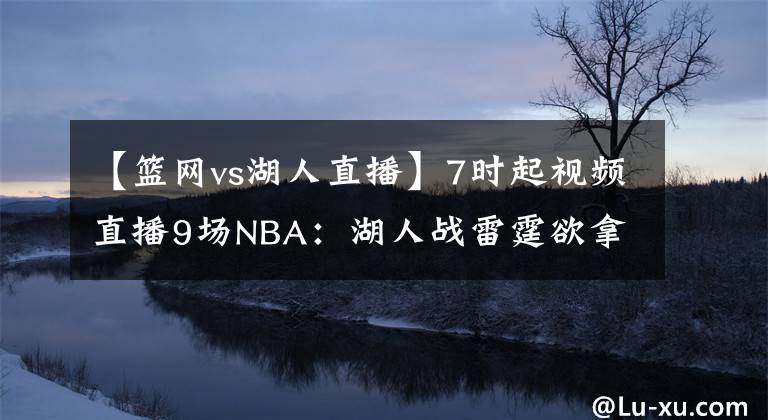 【篮网vs湖人直播】7时起视频直播9场NBA：湖人战雷霆欲拿

@Lu-xu.com